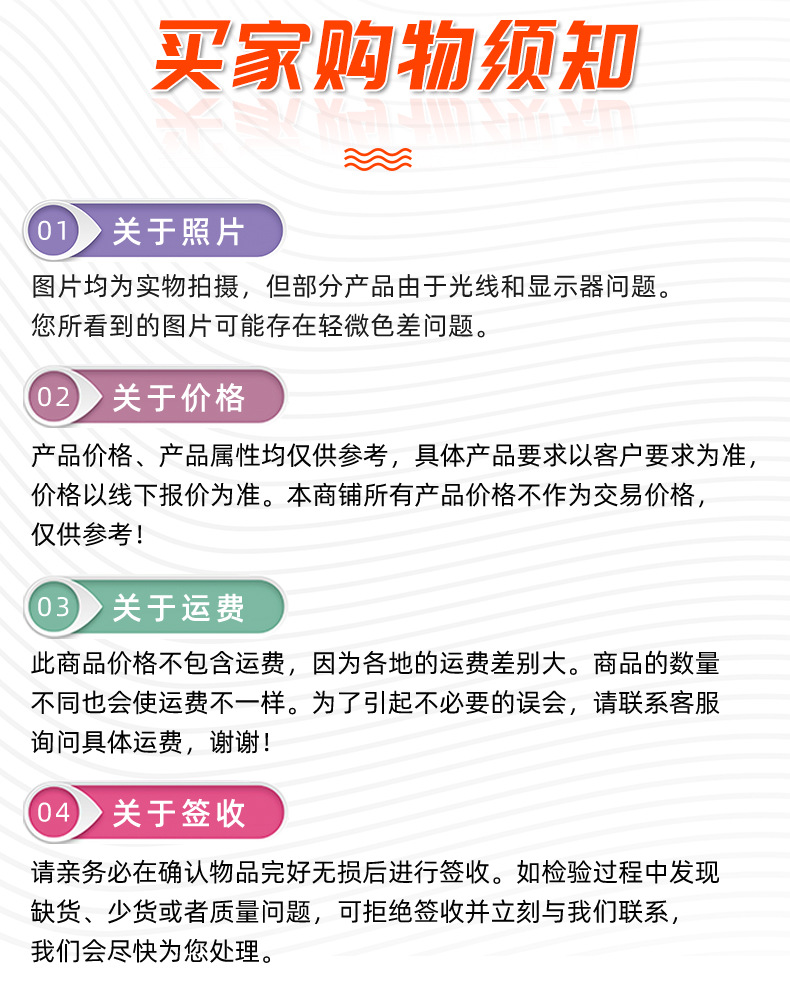 买家购物须知

01 关于照片

图片均为实物拍摄，但部分产品由于光线和显示器问题。您所看到的图片可能存在轻微色差问题。

02 关于价格

产品价格、产品属性均仅供参考，具体产品要求以客户要求为准，价格以线下报价为准。本商铺所有产品价格不作为交易价格，仅供参考！

03 关于运费

此商品价格不包含运费，因为各地的运费差别大。商品的数量不同也会使运费不一样。为了引起不必要的误会，请联系客服询问具体运费，谢谢！

04 关于签收

请亲务必在确认物品完好无损后进行签收。如检验过程中发现缺货、少货或者质量问题，可拒绝签收并立刻与我们联系，我们会尽快为您处理。